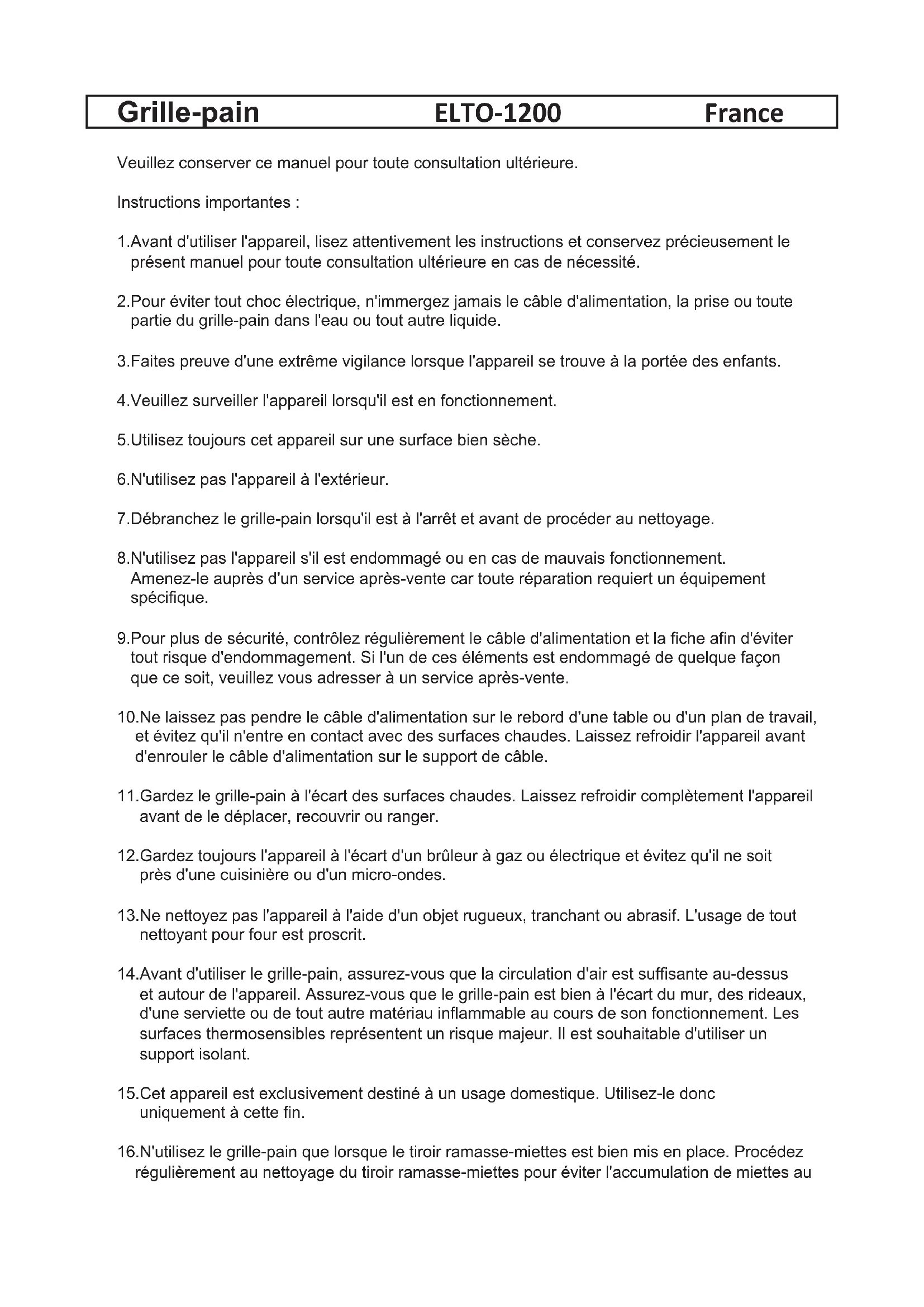 Grille-pain ELTO-1200 France

Veuillez conserver ce manuel pour toute consultation ultérieure.

Instructions importantes :

1.Avant d'utiliser l'appareil, lisez attentivement les instructions et conservez précieusement le présent manuel pour toute consultation ultérieure en cas de nécessité.

2.Pour éviter tout choc électrique, n'immergez jamais le câble d'alimentation, la prise ou toute partie du grille-pain dans l'eau ou tout autre liquide.

3.Faites preuve d'une extrême vigilance lorsque l'appareil se trouve à la portée des enfants.

4.Veuillez surveiller l'appareil lorsqu'il est en fonctionnement.

5.Utilisez toujours cet appareil sur une surface bien sèche.

6.N'utilisez pas l'appareil à l'extérieur.

7.Débranchez le grille-pain lorsqu'il est à l'arrêt et avant de procéder au nettoyage.

8.N'utilisez pas l'appareil s'il est endommagé ou en cas de mauvais fonctionnement. Amenez-le auprès d'un service après-vente car toute réparation requiert un équipement spécifique.

9.Pour plus de sécurité, contrôlez régulièrement le câble d'alimentation et la fiche afin d'éviter tout risque d'endommagement. Si l'un de ces éléments est endommagé de quelque façon que ce soit, veuillez vous adresser à un service après-vente.

10.Ne laissez pas pendre le câble d'alimentation sur le rebord d'une table ou d'un plan de travail, et évitez qu'il n'entre en contact avec des surfaces chaudes. Laissez refroidir l'appareil avant d'enrouler le câble d'alimentation sur le support de câble.

11.Gardez le grille-pain à l'écart des surfaces chaudes. Laissez refroidir complètement l'appareil avant de le déplacer, recouvrir ou ranger.

12.Gardez toujours l'appareil à l'écart d'un brûleur à gaz ou électrique et évitez qu'il ne soit près d'une cuisinière ou d'un micro-ondes.

13.Ne nettoyez pas l'appareil à l'aide d'un objet rugueux, tranchant ou abrasif. L'usage de tout nettoyant pour four est proscrit.

14.Avant d'utiliser le grille-pain, assurez-vous que la circulation d'air est suffisante au-dessus et autour de l'appareil. Assurez-vous que le grille-pain est bien à l'écart du mur, des rideaux, d'une serviette ou de tout autre matériau inflammable au cours de son fonctionnement. Les surfaces thermosensibles représentent un risque majeur. Il est souhaitable d'utiliser un support isolant.

15.Cet appareil est exclusivement destiné à un usage domestique. Utilisez-le donc uniquement à cette fin.

16.N'utilisez le grille-pain que lorsque le tiroir ramasse-miettes est bien mis en place. Procédez régulièrement au nettoyage du tiroir ramasse-miettes pour éviter l'accumulation de miettes au